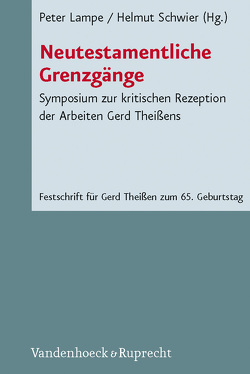 Peter Lampe / Helmut Schwier (Hg.)

Neutestamentliche Grenzgänge

Symposium zur kritischen Rezeption der Arbeiten Gerd Theißens

Festschrift für Gerd Theißen zum 65. Geburtstag

Vandenhoeck & Ruprecht